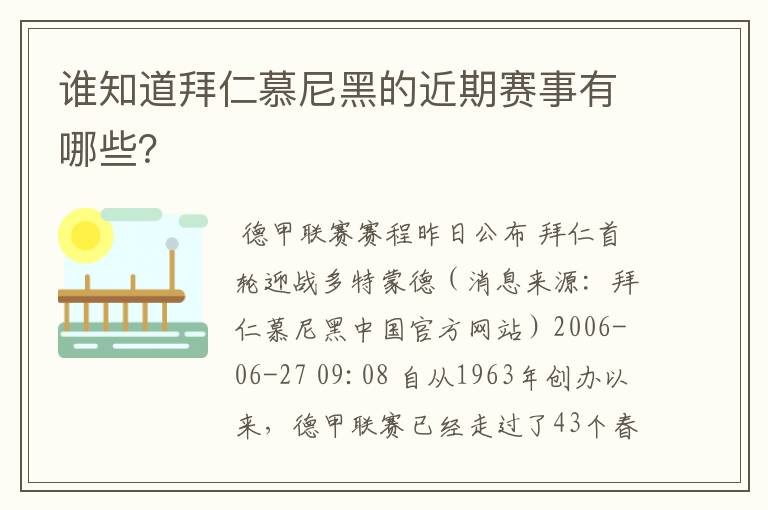 谁知道拜仁慕尼黑的近期赛事有哪些?

德甲联赛赛程昨日公布 拜仁首轮迎战多特蒙德（消息来源：拜仁慕尼黑中国官方网站）2006-06-27 09:08 自从1963年创办以来，德甲联赛已经走过了43个春